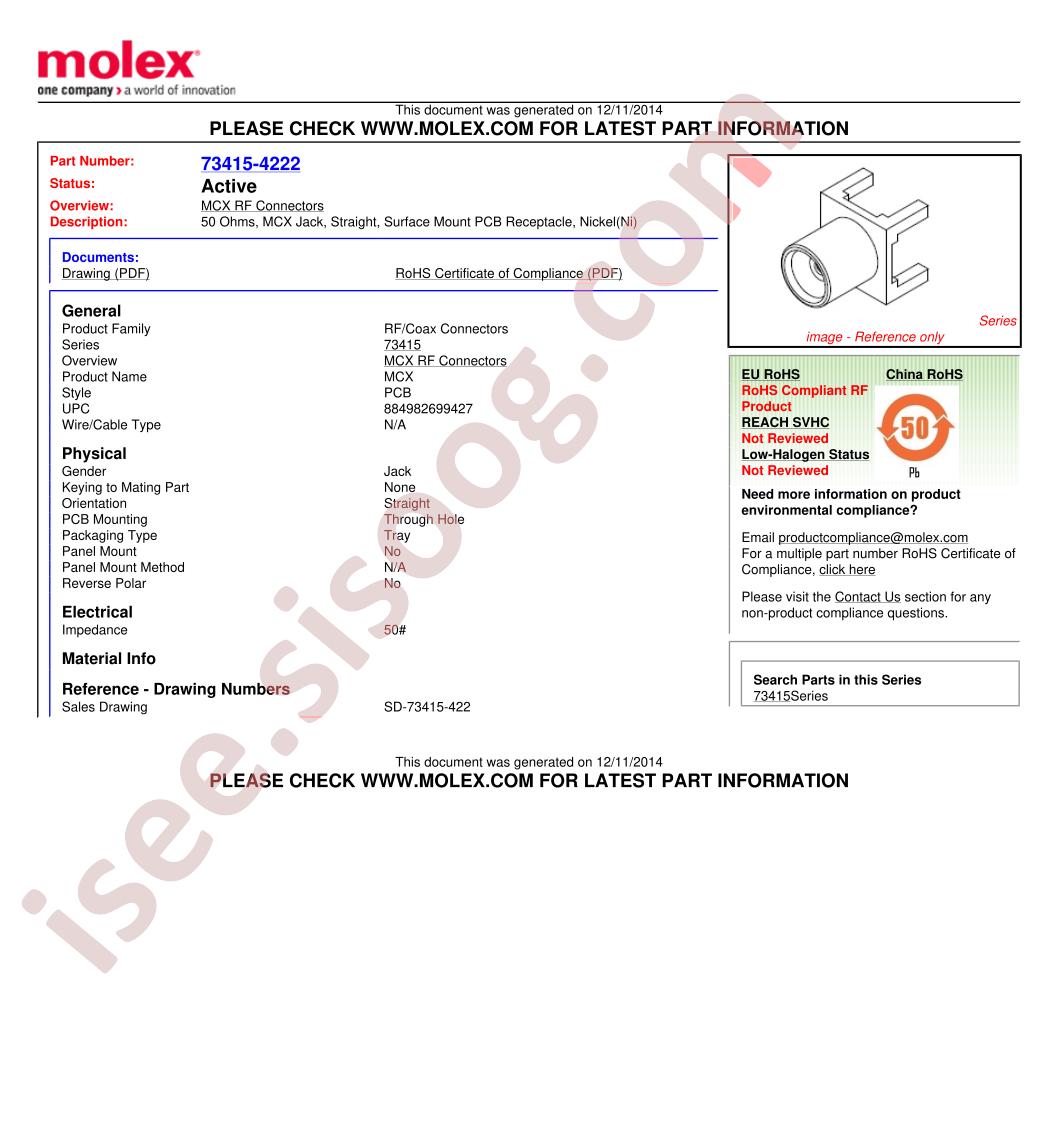 molex
one company > a world of innovation

This document was generated on 12/11/2014
PLEASE CHECK WWW.MOLEX.COM FOR LATEST PART INFORMATION

Part Number: 73415-4222
Status: Active
Overview: MCX RF Connectors
Description: 50 Ohms, MCX Jack, Straight, Surface Mount PCB Receptacle, Nickel(Ni)

Documents:
Drawing (PDF)
RoHS Certificate of Compliance (PDF)

General
| | |
|---|---|
| Product Family | RF/Coax Connectors |
| Series | 73415 |
| Overview | MCX RF Connectors |
| Product Name | MCX |
| Style | PCB |
| UPC | 884982699427 |
| Wire/Cable Type | N/A |

Physical
| | |
|---|---|
| Gender | Jack |
| Keying to Mating Part | None |
| Orientation | Straight |
| PCB Mounting | Through Hole |
| Packaging Type | Tray |
| Panel Mount | No |
| Panel Mount Method | N/A |
| Reverse Polar | No |

Electrical
| | |
|---|---|
| Impedance | 50# |

Material Info

Reference - Drawing Numbers
| | |
|---|---|
| Sales Drawing | SD-73415-422 |

Series image - Reference only

EU RoHS
RoHS Compliant RF Product
REACH SVHC
Not Reviewed
Low-Halogen Status
Not Reviewed

China RoHS
50
Pb

Need more information on product environmental compliance?

Email productcompliance@molex.com
For a multiple part number RoHS Certificate of Compliance, click here

Please visit the Contact Us section for any non-product compliance questions.

Search Parts in this Series
73415Series

This document was generated on 12/11/2014
PLEASE CHECK WWW.MOLEX.COM FOR LATEST PART INFORMATION

isee.sisoog.com